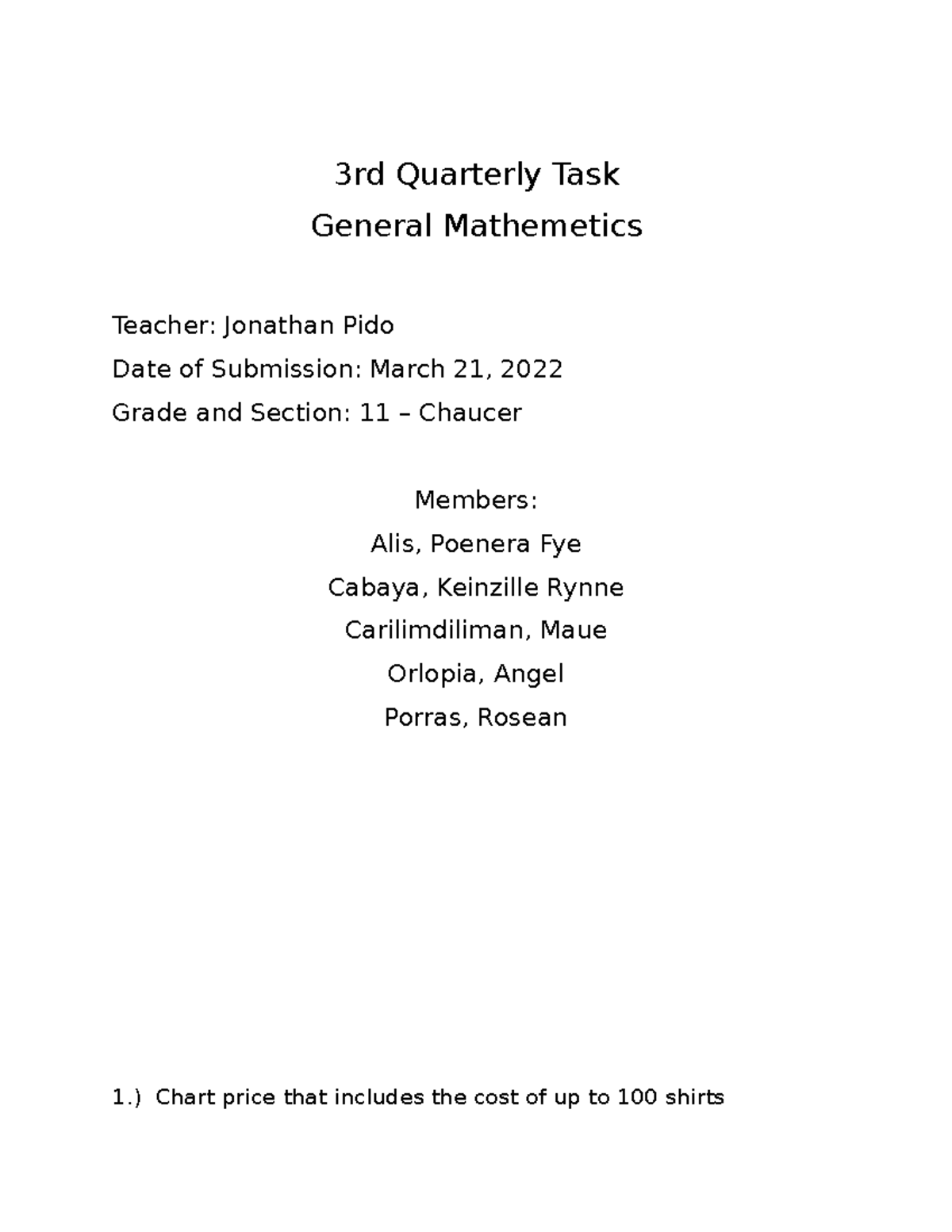 3rd Quarterly Task
General Mathemetics

Teacher: Jonathan Pido
Date of Submission: March 21, 2022
Grade and Section: 11 – Chaucer

Members:
Alis, Poenera Fye
Cabaya, Keinzille Rynne
Carilimdiliman, Maue
Orlopia, Angel
Porras, Rosean

1.) Chart price that includes the cost of up to 100 shirts